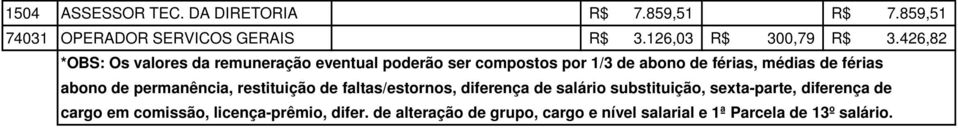 | 1504 | ASSESSOR TEC. DA DIRETORIA | R$ 7.859,51 | | R$ 7.859,51 |
|---|---|---|---|---|
| 74031 | OPERADOR SERVICOS GERAIS | R$ 3.126,03 | R$ 300,79 | R$ 3.426,82 |

*OBS: Os valores da remuneração eventual poderão ser compostos por 1/3 de abono de férias, médias de férias abono de permanência, restituição de faltas/estornos, diferença de salário substituição, sexta-parte, diferença de cargo em comissão, licença-prêmio, difer. de alteração de grupo, cargo e nível salarial e 1ª Parcela de 13º salário.